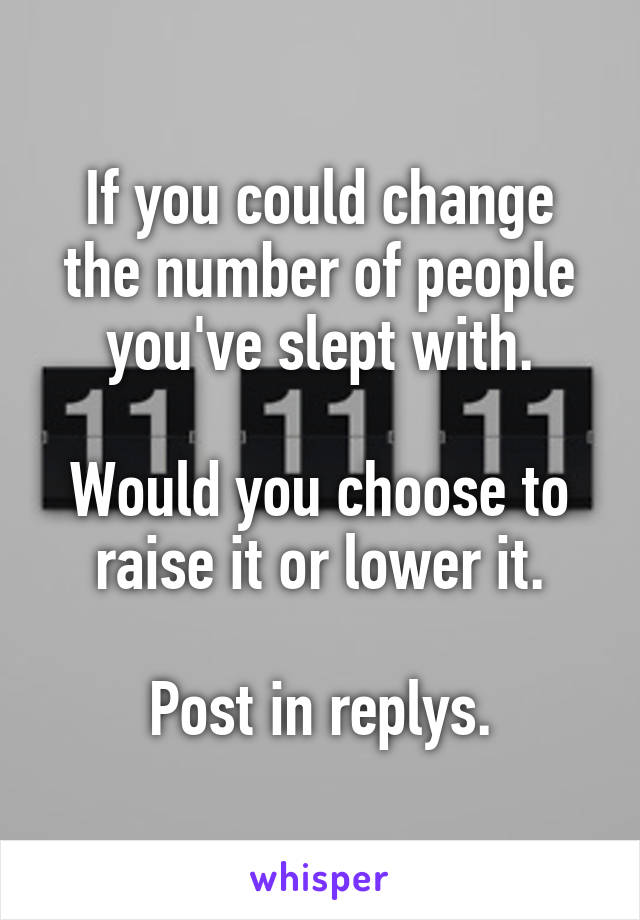 If you could change the number of people you've slept with.

11 11 11

Would you choose to raise it or lower it.

Post in replys.

whisper